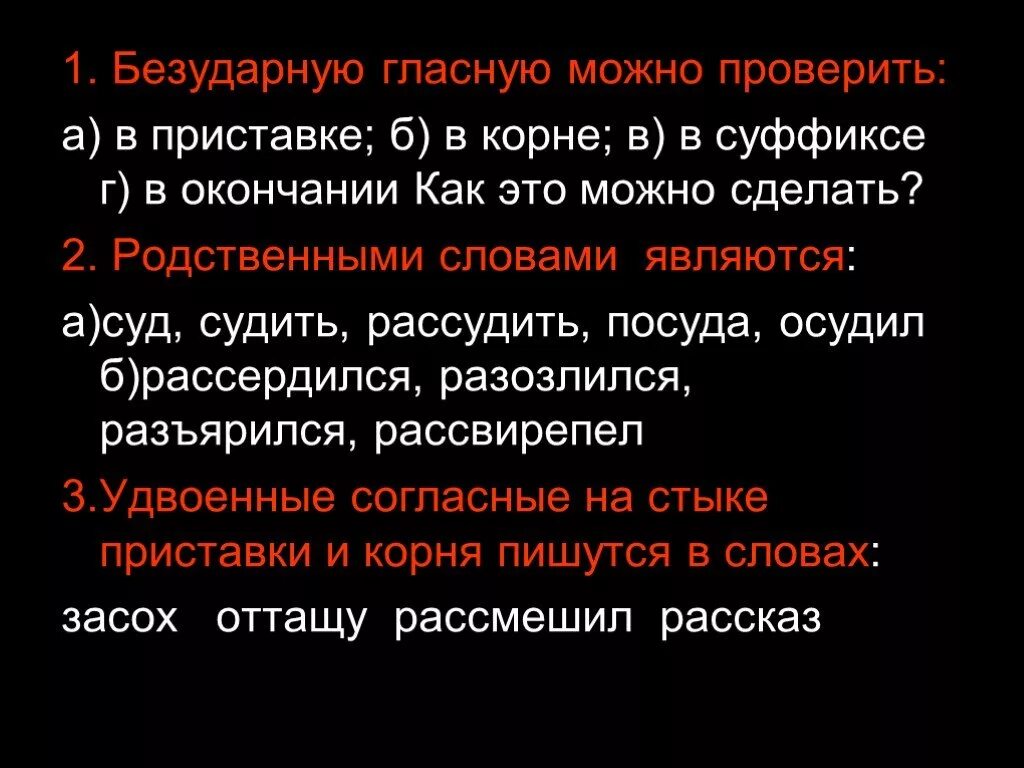 1. Безударную гласную можно проверить:

а) в приставке; б) в корне; в) в суффиксе г) в окончании Как это можно сделать?

2. Родственными словами являются:

а)суд, судить, рассудить, посуда, осудил б)рассердился, разозлился, разъярился, рассвирепел

3.Удвоенные согласные на стыке приставки и корня пишутся в словах:

засох оттащу рассмешил рассказ